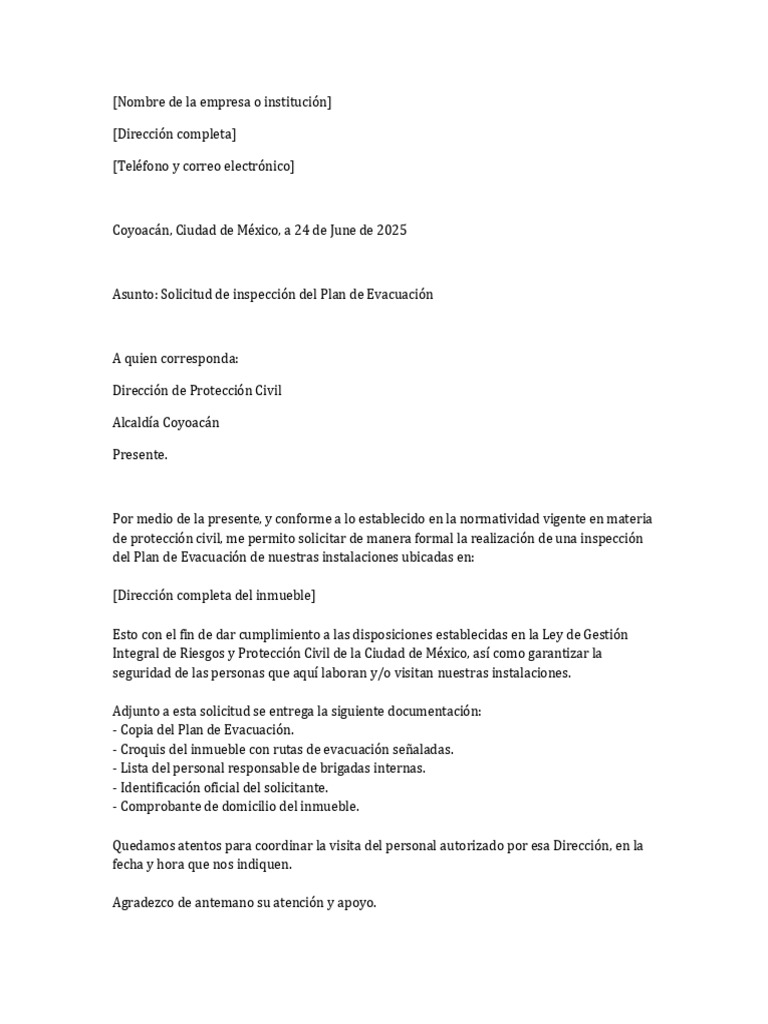 [Nombre de la empresa o institución]

[Dirección completa]

[Teléfono y correo electrónico]

Coyoacán, Ciudad de México, a 24 de June de 2025

Asunto: Solicitud de inspección del Plan de Evacuación

A quien corresponda:

Dirección de Protección Civil

Alcaldía Coyoacán

Presente.

Por medio de la presente, y conforme a lo establecido en la normatividad vigente en materia de protección civil, me permito solicitar de manera formal la realización de una inspección del Plan de Evacuación de nuestras instalaciones ubicadas en:

[Dirección completa del inmueble]

Esto con el fin de dar cumplimiento a las disposiciones establecidas en la Ley de Gestión Integral de Riesgos y Protección Civil de la Ciudad de México, así como garantizar la seguridad de las personas que aquí laboran y/o visitan nuestras instalaciones.

Adjunto a esta solicitud se entrega la siguiente documentación:
- Copia del Plan de Evacuación.
- Croquis del inmueble con rutas de evacuación señaladas.
- Lista del personal responsable de brigadas internas.
- Identificación oficial del solicitante.
- Comprobante de domicilio del inmueble.

Quedamos atentos para coordinar la visita del personal autorizado por esa Dirección, en la fecha y hora que nos indiquen.

Agradezco de antemano su atención y apoyo.